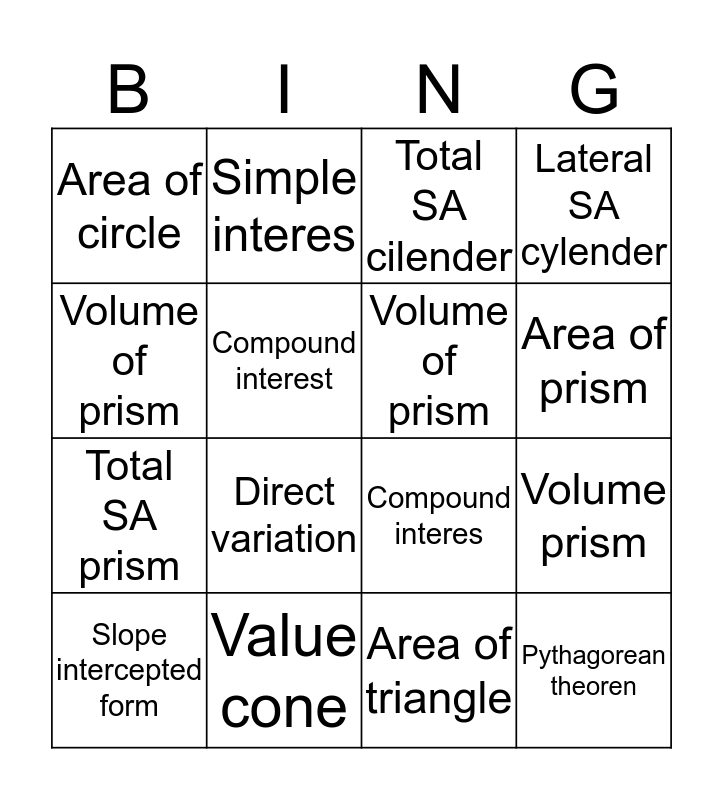 | B | I | N | G |
|---|---|---|---|
| Area of circle | Simple interes | Total SA cilender | Lateral SA cylender |
| Volume of prism | Compound interest | Volume of prism | Area of prism |
| Total SA prism | Direct variation | Compound interes | Volume prism |
| Slope intercepted form | Value cone | Area of triangle | Pythagorean theoren |